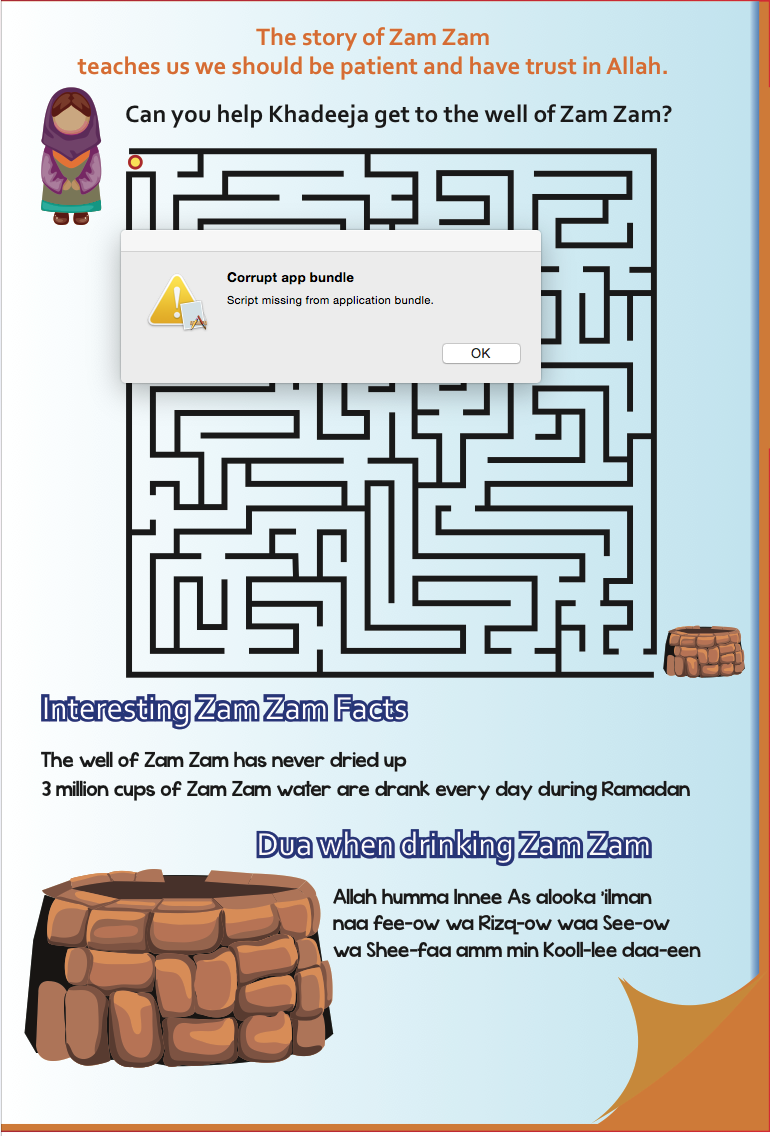 The story of Zam Zam
teaches us we should be patient and have trust in Allah.

Can you help Khadeeja get to the well of Zam Zam?

Corrupt app bundle

Script missing from application bundle.

OK

Interesting Zam Zam Facts

The well of Zam Zam has never dried up
3 million cups of Zam Zam water are drank every day during Ramadan

Dua when drinking Zam Zam

Allah humma Innee As alooka 'ilman
naa fee-ow wa Rizq-ow waa See-ow
wa Shee-faa amm min Kooll-lee daa-een